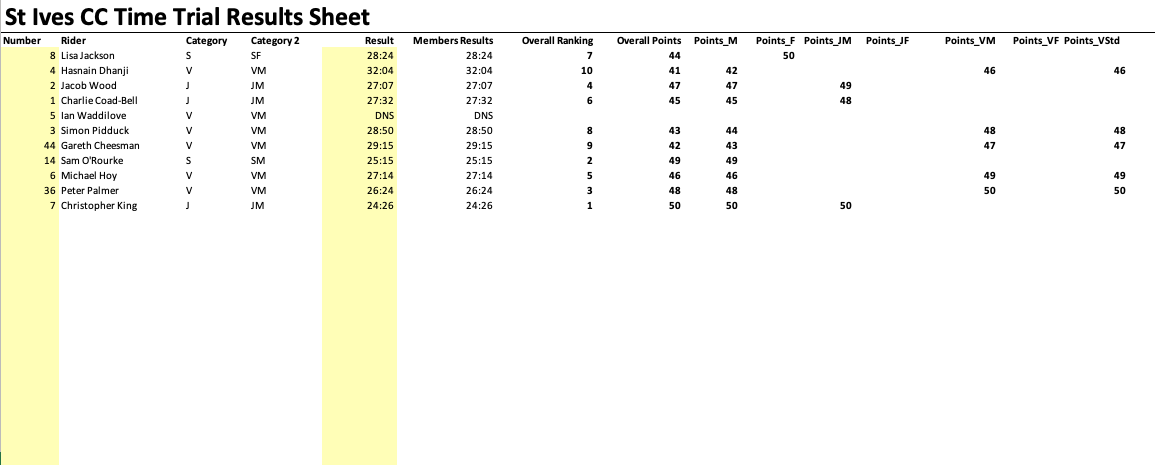 St Ives CC Time Trial Results Sheet

| Number | Rider | Category | Category 2 | Result | Members Results | Overall Ranking | Overall Points | Points_M | Points_F | Points_JM | Points_JF | Points_VM | Points_VF | Points_VStd |
|---|---|---|---|---|---|---|---|---|---|---|---|---|---|---|
| 8 | Lisa Jackson | S | SF | 28:24 | 28:24 | 7 | 44 | | 50 | | | | | |
| 4 | Hasnain Dhanji | V | VM | 32:04 | 32:04 | 10 | 41 | 42 | | | | 46 | | 46 |
| 2 | Jacob Wood | J | JM | 27:07 | 27:07 | 4 | 47 | 47 | | 49 | | | | |
| 1 | Charlie Coad-Bell | J | JM | 27:32 | 27:32 | 6 | 45 | 45 | | 48 | | | | |
| 5 | Ian Waddilove | V | VM | DNS | DNS | | | | | | | | | |
| 3 | Simon Pidduck | V | VM | 28:50 | 28:50 | 8 | 43 | 44 | | | | 48 | | 48 |
| 44 | Gareth Cheesman | V | VM | 29:15 | 29:15 | 9 | 42 | 43 | | | | 47 | | 47 |
| 14 | Sam O'Rourke | S | SM | 25:15 | 25:15 | 2 | 49 | 49 | | | | | | |
| 6 | Michael Hoy | V | VM | 27:14 | 27:14 | 5 | 46 | 46 | | | | 49 | | 49 |
| 36 | Peter Palmer | V | VM | 26:24 | 26:24 | 3 | 48 | 48 | | | | 50 | | 50 |
| 7 | Christopher King | J | JM | 24:26 | 24:26 | 1 | 50 | 50 | | 50 | | | | |